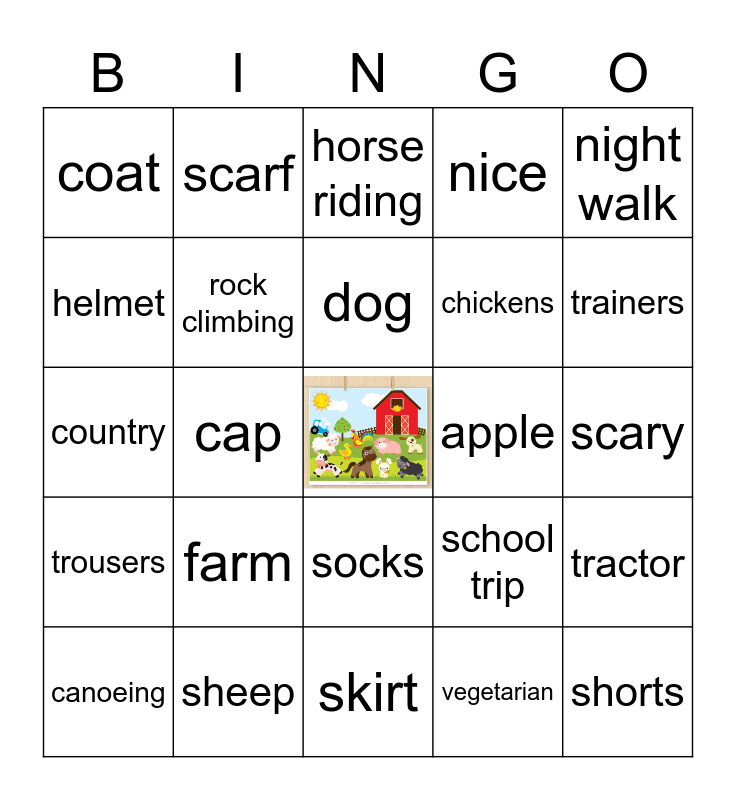 | B | I | N | G | O |
|---|---|---|---|---|
| coat | scarf | horse riding | nice | night walk |
| helmet | rock climbing | dog | chickens | trainers |
| country | cap | | apple | scary |
| trousers | farm | socks | school trip | tractor |
| canoeing | sheep | skirt | vegetarian | shorts |